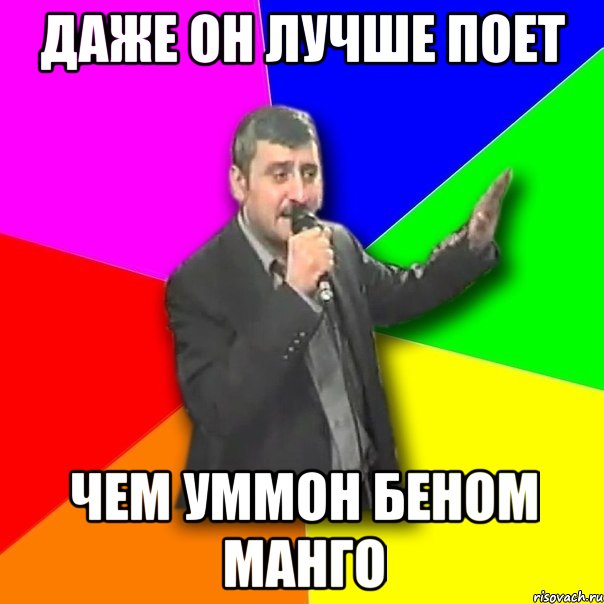 ДАЖЕ ОН ЛУЧШЕ ПОЕТ

ЧЕМ УММОН БЕНОМ МАНГО

risovach.ru